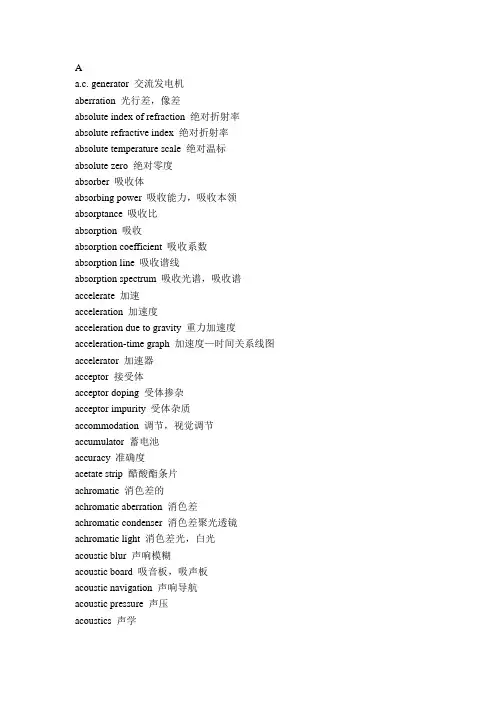 A
a.c. generator 交流发电机
aberration 光行差，像差
absolute index of refraction 绝对折射率
absolute refractive index 绝对折射率
absolute temperature scale 绝对温标
absolute zero 绝对零度
absorber 吸收体
absorbing power 吸收能力，吸收本领
absorptance 吸收比
absorption 吸收
absorption coefficient 吸收系数
absorption line 吸收谱线
absorption spectrum 吸收光谱，吸收谱
accelerate 加速
acceleration 加速度
acceleration due to gravity 重力加速度
acceleration-time graph 加速度—时间关系线图
accelerator 加速器
acceptor 接受体
acceptor doping 受体掺杂
acceptor impurity 受体杂质
accommodation 调节，视觉调节
accumulator 蓄电池
accuracy 准确度
acetate strip 醋酸酯条片
achromatic 消色差的
achromatic aberration 消色差
achromatic condenser 消色差聚光透镜
achromatic light 消色差光，白光
acoustic blur 声响模糊
acoustic board 吸音板，吸声板
acoustic navigation 声响导航
acoustic pressure 声压
acoustics 声学